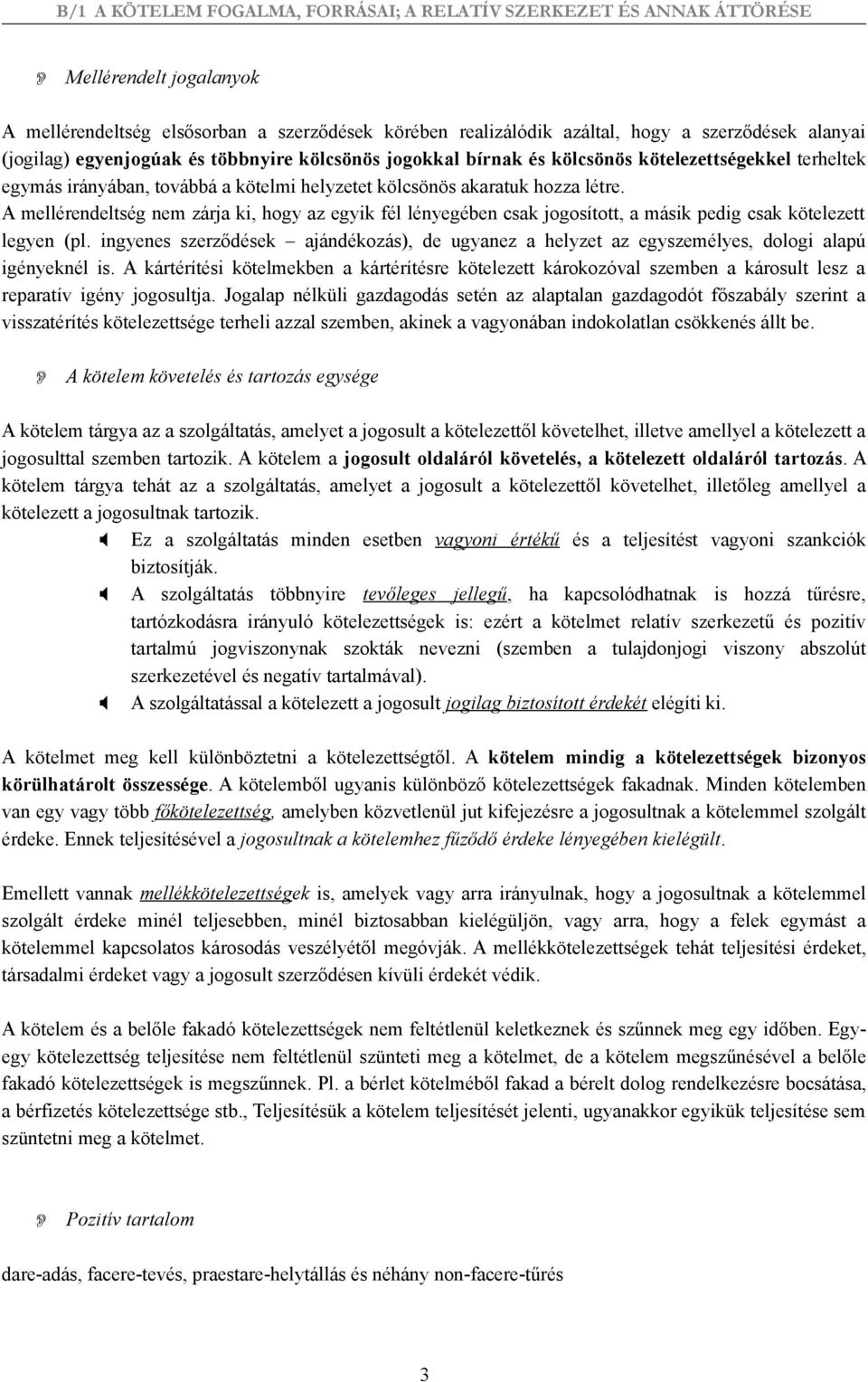 B/1 A KÖTELEM FOGALMA, FORRÁSAI; A RELATÍV SZERKEZET ÉS ANNAK ÁTTÖRÉSE

Mellérendelt jogalanyok

A mellérendeltség elsősorban a szerződések körében realizálódik azáltal, hogy a szerződések alanyai (jogilag) egyenjogúak és többnyire kölcsönös jogokkal bírnak és kölcsönös kötelezettségekkel terheltek egymás irányában, továbbá a kötelmi helyzetet kölcsönös akaratuk hozza létre. A mellérendeltség nem zárja ki, hogy az egyik fél lényegében csak jogosított, a másik pedig csak kötelezett legyen (pl. ingyenes szerződések – ajándékozás), de ugyanez a helyzet az egyszemélyes, dologi alapú igényeknél is. A kártérítési kötelmekben a kártérítésre kötelezett károkozóval szemben a károsult lesz a reparatív igény jogosultja. Jogalap nélküli gazdagodás setén az alaptalan gazdagodót főszabály szerint a visszatérítés kötelezettsége terheli azzal szemben, akinek a vagyonában indokolatlan csökkenés állt be.

A kötelem követelés és tartozás egysége

A kötelem tárgya az a szolgáltatás, amelyet a jogosult a kötelezettől követelhet, illetve amellyel a kötelezett a jogosulttal szemben tartozik. A kötelem a jogosult oldaláról követelés, a kötelezett oldaláról tartozás. A kötelem tárgya tehát az a szolgáltatás, amelyet a jogosult a kötelezettől követelhet, illetőleg amellyel a kötelezett a jogosultnak tartozik.
Ez a szolgáltatás minden esetben vagyoni értékű és a teljesítést vagyoni szankciók biztosítják.
A szolgáltatás többnyire tevőleges jellegű, ha kapcsolódhatnak is hozzá tűrésre, tartózkodásra irányuló kötelezettségek is: ezért a kötelmet relatív szerkezetű és pozitív tartalmú jogviszonynak szokták nevezni (szemben a tulajdonjogi viszony abszolút szerkezetével és negatív tartalmával).
A szolgáltatással a kötelezett a jogosult jogilag biztosított érdekét elégíti ki.

A kötelmet meg kell különböztetni a kötelezettségtől. A kötelem mindig a kötelezettségek bizonyos körülhatárolt összessége. A kötelemből ugyanis különböző kötelezettségek fakadnak. Minden kötelemben van egy vagy több főkötelezettség, amelyben közvetlenül jut kifejezésre a jogosultnak a kötelemmel szolgált érdeke. Ennek teljesítésével a jogosultnak a kötelemhez fűződő érdeke lényegében kielégült.

Emellett vannak mellékkötelezettségek is, amelyek vagy arra irányulnak, hogy a jogosultnak a kötelemmel szolgált érdeke minél teljesebben, minél biztosabban kielégüljön, vagy arra, hogy a felek egymást a kötelemmel kapcsolatos károsodás veszélyétől megóvják. A mellékkötelezettségek tehát teljesítési érdeket, társadalmi érdeket vagy a jogosult szerződésen kívüli érdekét védik.

A kötelem és a belőle fakadó kötelezettségek nem feltétlenül keletkeznek és szűnnek meg egy időben. Egy-egy kötelezettség teljesítése nem feltétlenül szünteti meg a kötelmet, de a kötelem megszűnésével a belőle fakadó kötelezettségek is megszűnnek. Pl. a bérlet kötelméből fakad a bérelt dolog rendelkezésre bocsátása, a bérfizetés kötelezettsége stb., Teljesítésük a kötelem teljesítését jelenti, ugyanakkor egyikük teljesítése sem szüntetni meg a kötelmet.

Pozitív tartalom

dare-adás, facere-tevés, praestare-helytállás és néhány non-facere-tűrés

3